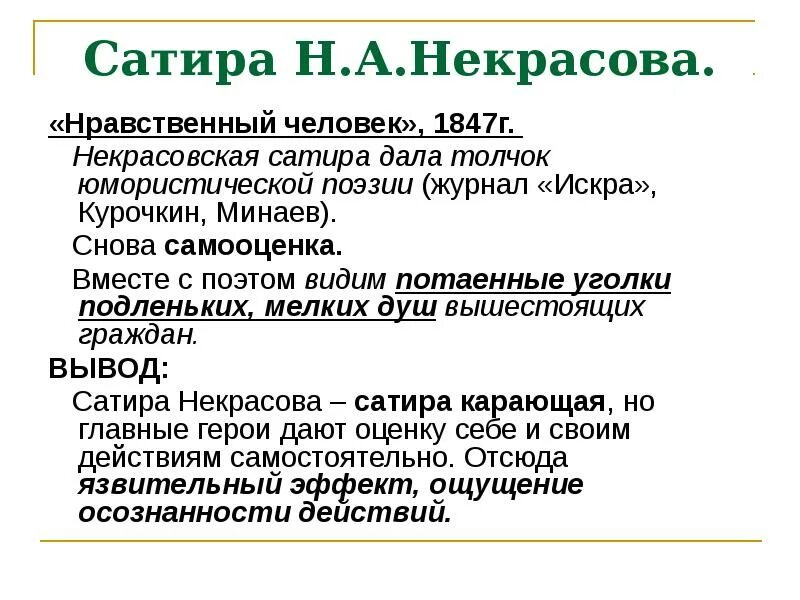 Сатира Н.А.Некрасова.

«Нравственный человек», 1847г.

Некрасовская сатира дала толчок юмористической поэзии (журнал «Искра», Курочкин, Минаев).

Снова самооценка.

Вместе с поэтом видим потаенные уголки подленьких, мелких душ вышестоящих граждан.

ВЫВОД:

Сатира Некрасова – сатира карающая, но главные герои дают оценку себе и своим действиям самостоятельно. Отсюда язвительный эффект, ощущение осознанности действий.